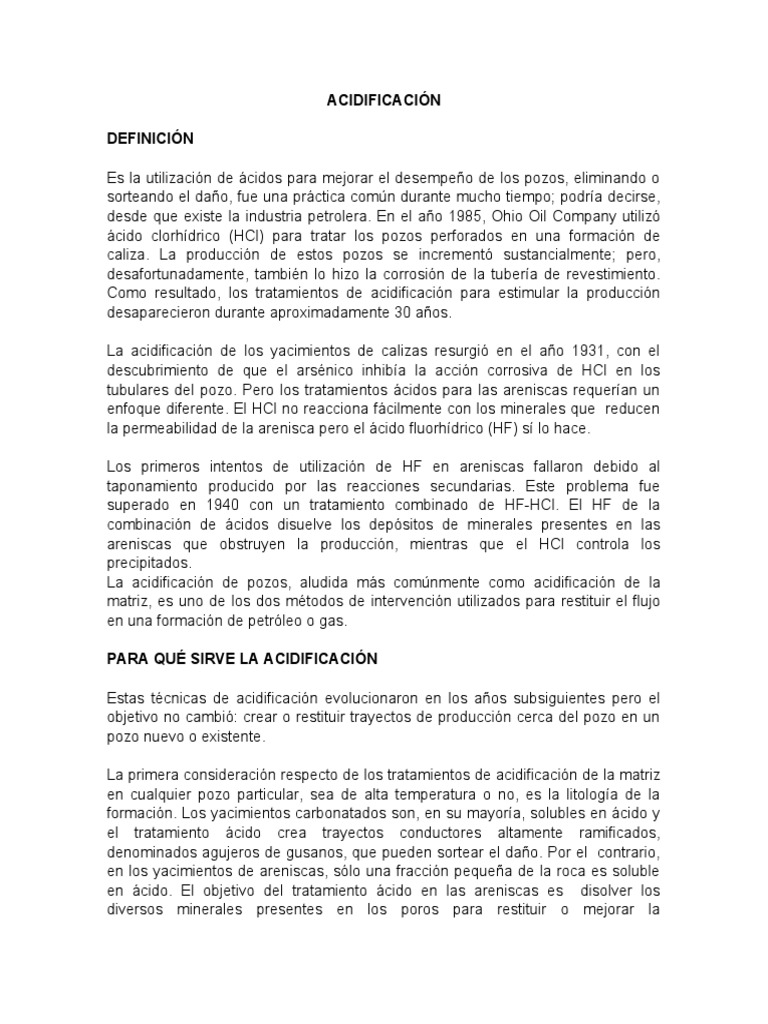 ACIDIFICACIÓN

DEFINICIÓN

Es la utilización de ácidos para mejorar el desempeño de los pozos, eliminando o sorteando el daño, fue una práctica común durante mucho tiempo; podría decirse, desde que existe la industria petrolera. En el año 1985, Ohio Oil Company utilizó ácido clorhídrico (HCl) para tratar los pozos perforados en una formación de caliza. La producción de estos pozos se incrementó sustancialmente; pero, desafortunadamente, también lo hizo la corrosión de la tubería de revestimiento. Como resultado, los tratamientos de acidificación para estimular la producción desaparecieron durante aproximadamente 30 años.

La acidificación de los yacimientos de calizas resurgió en el año 1931, con el descubrimiento de que el arsénico inhibía la acción corrosiva de HCl en los tubulares del pozo. Pero los tratamientos ácidos para las areniscas requerían un enfoque diferente. El HCl no reacciona fácilmente con los minerales que reducen la permeabilidad de la arenisca pero el ácido fluorhídrico (HF) sí lo hace.

Los primeros intentos de utilización de HF en areniscas fallaron debido al taponamiento producido por las reacciones secundarias. Este problema fue superado en 1940 con un tratamiento combinado de HF-HCl. El HF de la combinación de ácidos disuelve los depósitos de minerales presentes en las areniscas que obstruyen la producción, mientras que el HCl controla los precipitados.
La acidificación de pozos, aludida más comúnmente como acidificación de la matriz, es uno de los dos métodos de intervención utilizados para restituir el flujo en una formación de petróleo o gas.

PARA QUÉ SIRVE LA ACIDIFICACIÓN

Estas técnicas de acidificación evolucionaron en los años subsiguientes pero el objetivo no cambió: crear o restituir trayectos de producción cerca del pozo en un pozo nuevo o existente.

La primera consideración respecto de los tratamientos de acidificación de la matriz en cualquier pozo particular, sea de alta temperatura o no, es la litología de la formación. Los yacimientos carbonatados son, en su mayoría, solubles en ácido y el tratamiento ácido crea trayectos conductores altamente ramificados, denominados agujeros de gusanos, que pueden sortear el daño. Por el contrario, en los yacimientos de areniscas, sólo una fracción pequeña de la roca es soluble en ácido. El objetivo del tratamiento ácido en las areniscas es disolver los diversos minerales presentes en los poros para restituir o mejorar la